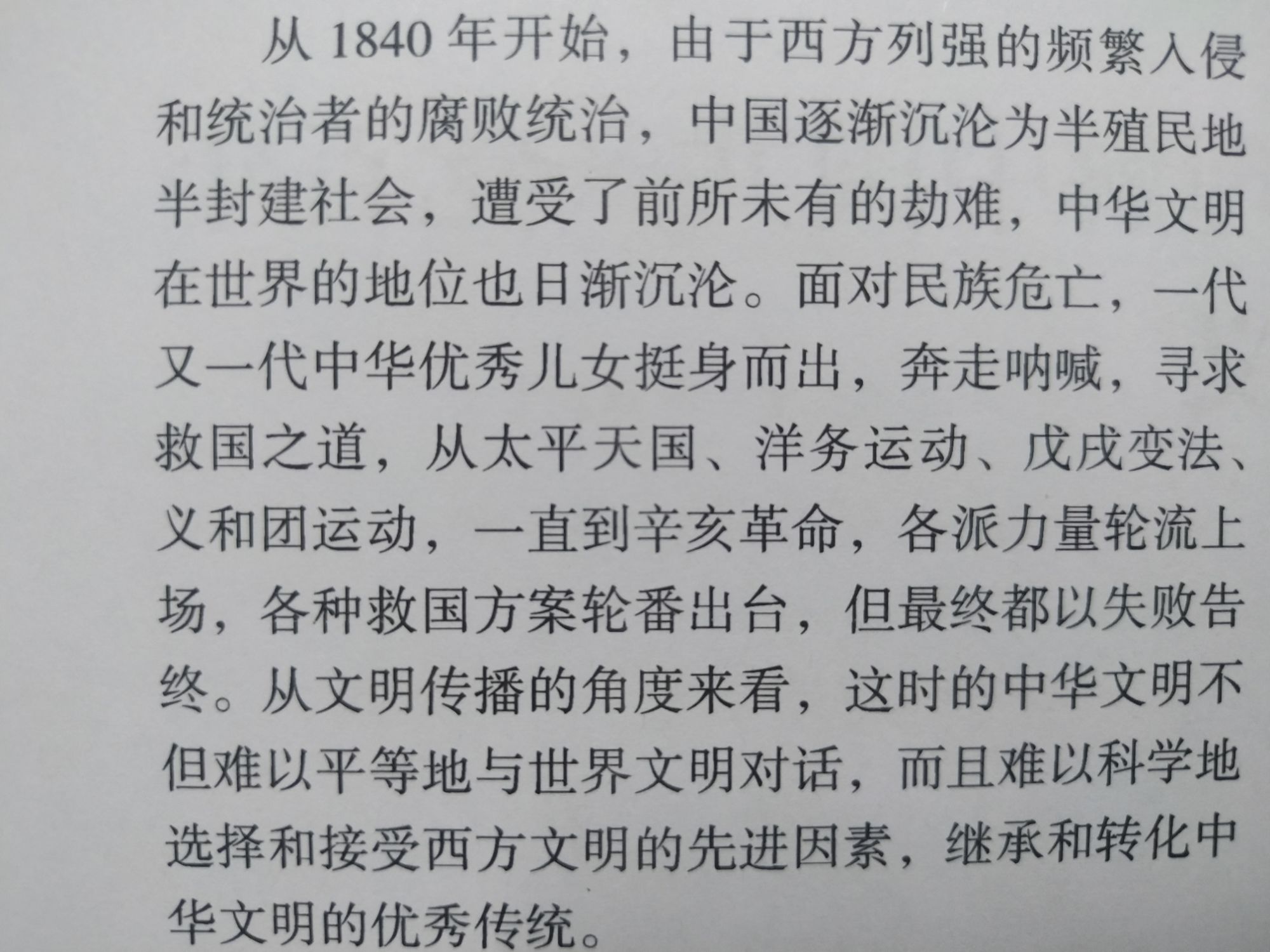 从1840年开始，由于西方列强的频繁入侵和统治者的腐败统治，中国逐渐沉沦为半殖民地半封建社会，遭受了前所未有的劫难，中华文明在世界的地位也日渐沉沦。面对民族危亡，一代又一代中华优秀儿女挺身而出，奔走呐喊，寻求救国之道，从太平天国、洋务运动、戊戌变法、义和团运动，一直到辛亥革命，各派力量轮流上场，各种救国方案轮番出台，但最终都以失败告终。从文明传播的角度来看，这时的中华文明不但难以平等地与世界文明对话，而且难以科学地选择和接受西方文明的先进因素，继承和转化中华文明的优秀传统。